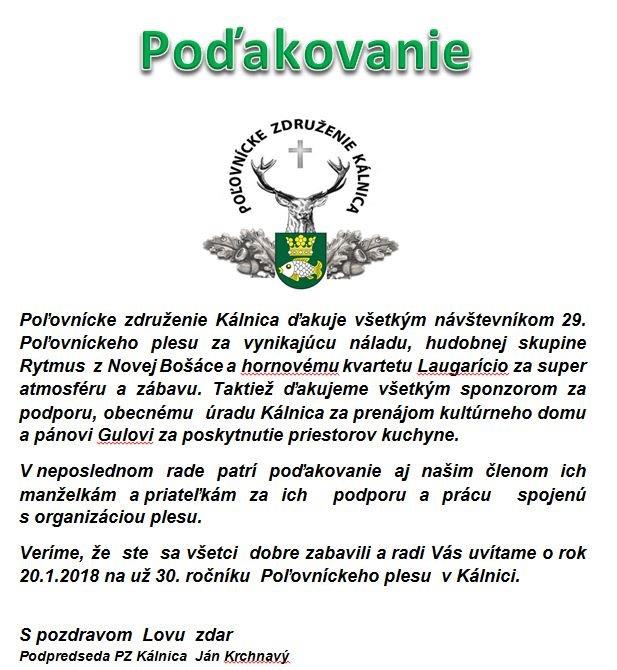 Poďakovanie

POĽOVNÍCKE ZDRUŽENIE KÁLNICA

Poľovnícke združenie Kálnica ďakuje všetkým návštevníkom 29. Poľovníckeho plesu za vynikajúcu náladu, hudobnej skupine Rytmus z Novej Bošáce a hornovému kvartetu Laugarício za super atmosféru a zábavu. Taktiež ďakujeme všetkým sponzorom za podporu, obecnému úradu Kálnica za prenájom kultúrneho domu a pánovi Gulovi za poskytnutie priestorov kuchyne.

V neposlednom rade patrí poďakovanie aj našim členom ich manželkám a priateľkám za ich podporu a prácu spojenú s organizáciou plesu.

Veríme, že ste sa všetci dobre zabavili a radi Vás uvítame o rok 20.1.2018 na už 30. ročníku Poľovníckeho plesu v Kálnici.

S pozdravom Lovu zdar
Podpredseda PZ Kálnica Ján Krchnavý